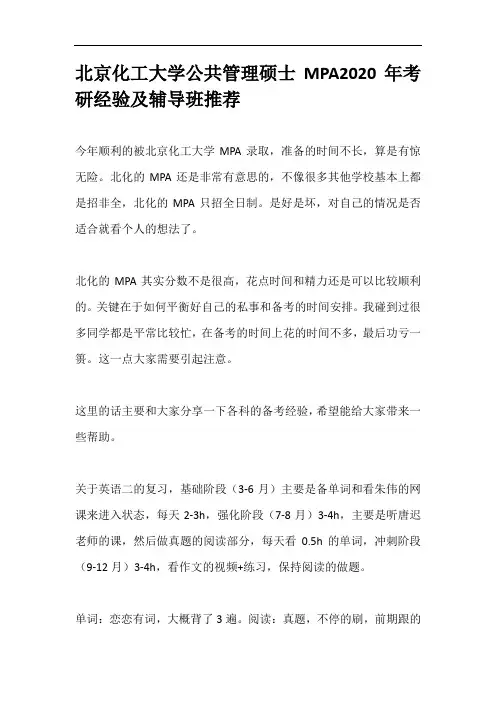 北京化工大学公共管理硕士 MPA2020 年考研经验及辅导班推荐

今年顺利的被北京化工大学 MPA 录取，准备的时间不长，算是有惊无险。北化的 MPA 还是非常有意思的，不像很多其他学校基本上都是招非全，北化的 MPA 只招全日制。是好是坏，对自己的情况是否适合就看个人的想法了。

北化的 MPA 其实分数不是很高，花点时间和精力还是可以比较顺利的。关键在于如何平衡好自己的私事和备考的时间安排。我碰到过很多同学都是平常比较忙，在备考的时间上花的时间不多，最后功亏一篑。这一点大家需要引起注意。

这里的话主要和大家分享一下各科的备考经验，希望能给大家带来一些帮助。

关于英语二的复习，基础阶段（3-6 月）主要是备单词和看朱伟的网课来进入状态，每天 2-3h，强化阶段（7-8 月）3-4h，主要是听唐迟老师的课，然后做真题的阅读部分，每天看 0.5h 的单词，冲刺阶段（9-12 月）3-4h，看作文的视频+练习，保持阅读的做题。

单词：恋恋有词，大概背了 3 遍。阅读：真题，不停的刷，前期跟的